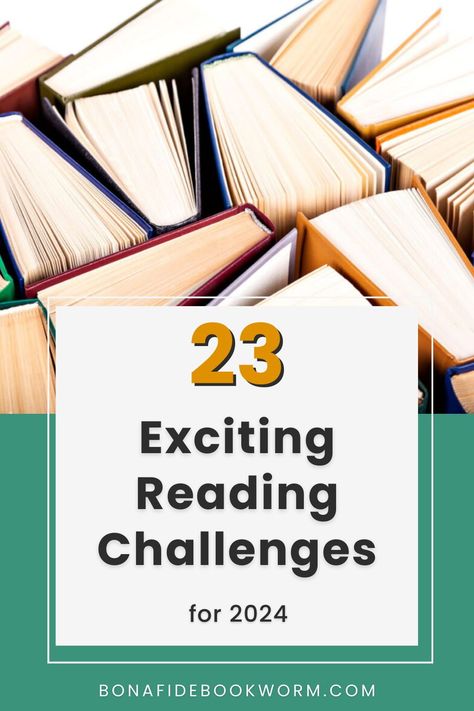 23

Exciting Reading Challenges

for 2024

BONAFIDEBOOKWORM.COM